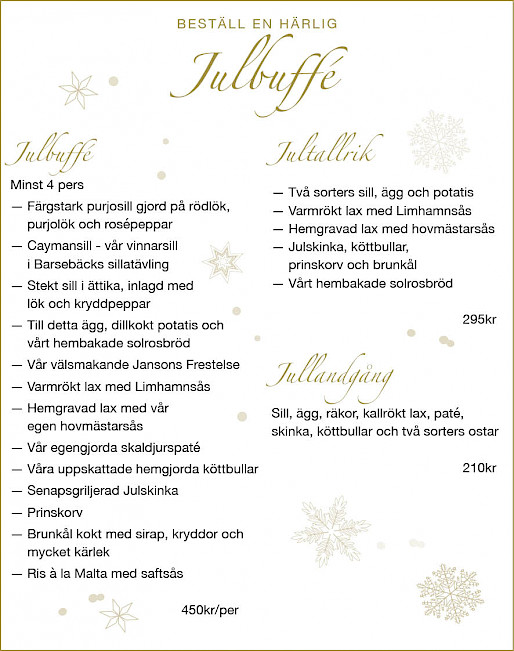 BESTÄLL EN HÄRLIG
Julbuffé

Julbuffé
Minst 4 pers
— Färgstark purjosill gjord på rödlök, purjolök och rosépeppar
— Caymansill - vår vinnarsill i Barsebäcks sillatävling
— Stekt sill i ättika, inlagd med lök och kryddpeppar
— Till detta ägg, dillkokt potatis och vårt hembakade solrosbröd
— Vår välsmakande Jansons Frestelse
— Varmrökt lax med Limhamnsås
— Hemgravad lax med vår egen hovmästarsås
— Vår egengjorda skaldjurspaté
— Våra uppskattade hemgjorda köttbullar
— Senapsgriljerad Julskinka
— Prinskorv
— Brunkål kokt med sirap, kryddor och mycket kärlek
— Ris à la Malta med saftsås

450kr/per

Jultallrik
— Två sorters sill, ägg och potatis
— Varmrökt lax med Limhamnsås
— Hemgravad lax med hovmästarsås
— Julskinka, köttbullar, prinskorv och brunkål
— Vårt hembakade solrosbröd

295kr

Jullandgång
Sill, ägg, räkor, kallrökt lax, paté, skinka, köttbullar och två sorters ostar

210kr